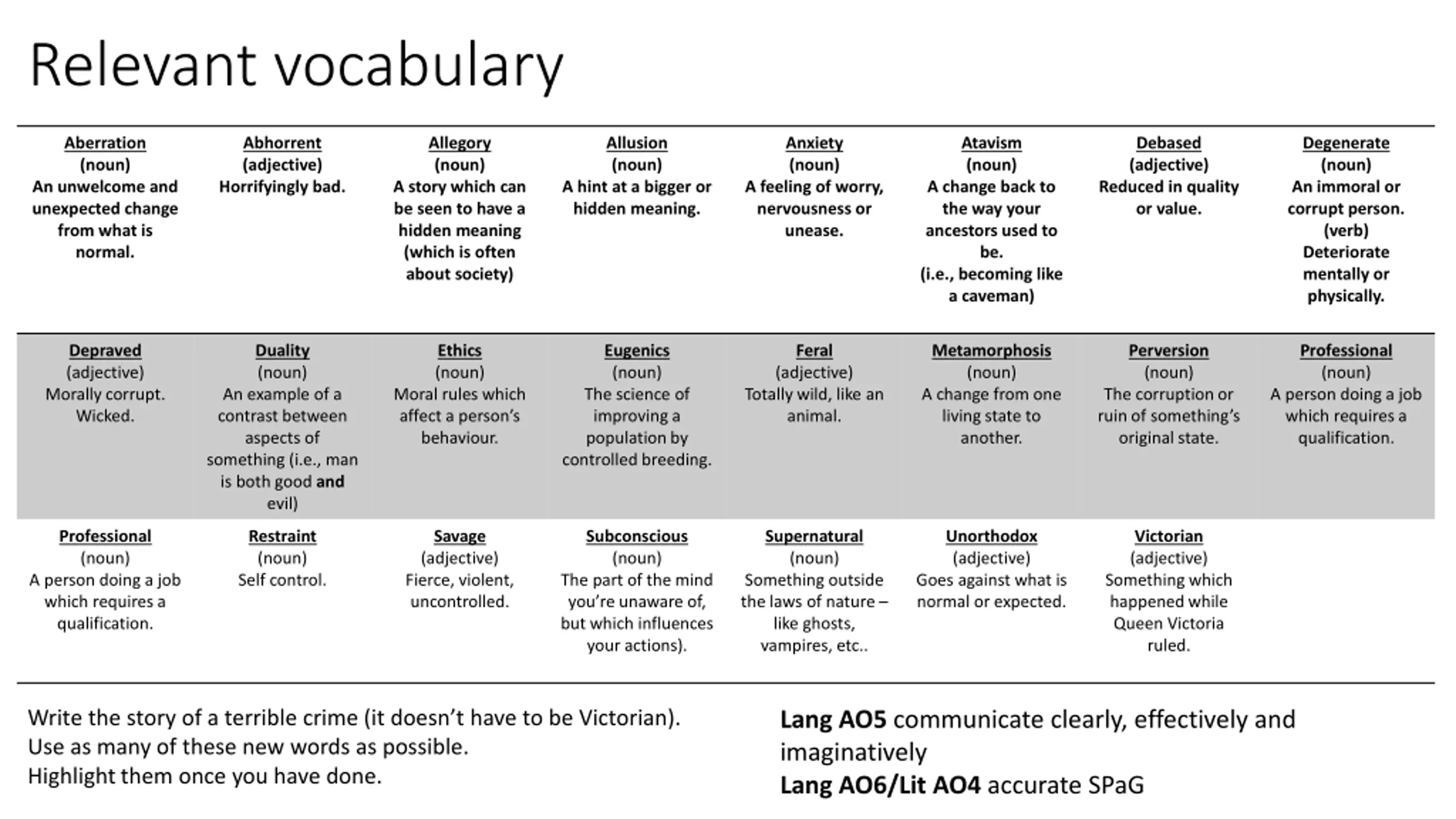 Relevant vocabulary

| Aberration (noun) An unwelcome and unexpected change from what is normal. | Abhorrent (adjective) Horrifyingly bad. | Allegory (noun) A story which can be seen to have a hidden meaning (which is often about society) | Allusion (noun) A hint at a bigger or hidden meaning. | Anxiety (noun) A feeling of worry, nervousness or unease. | Atavism (noun) A change back to the way your ancestors used to be. (i.e., becoming like a caveman) | Debased (adjective) Reduced in quality or value. | Degenerate (noun) An immoral or corrupt person. (verb) Deteriorate mentally or physically. |
|---|---|---|---|---|---|---|---|
| Depraved (adjective) Morally corrupt. Wicked. | Duality (noun) An example of a contrast between aspects of something (i.e., man is both good and evil) | Ethics (noun) Moral rules which affect a person's behaviour. | Eugenics (noun) The science of improving a population by controlled breeding. | Feral (adjective) Totally wild, like an animal. | Metamorphosis (noun) A change from one living state to another. | Perversion (noun) The corruption or ruin of something's original state. | Professional (noun) A person doing a job which requires a qualification. |
| Professional (noun) A person doing a job which requires a qualification. | Restraint (noun) Self control. | Savage (adjective) Fierce, violent, uncontrolled. | Subconscious (noun) The part of the mind you're unaware of, but which influences your actions). | Supernatural (noun) Something outside the laws of nature – like ghosts, vampires, etc.. | Unorthodox (adjective) Goes against what is normal or expected. | Victorian (adjective) Something which happened while Queen Victoria ruled. | |

Write the story of a terrible crime (it doesn't have to be Victorian).
Use as many of these new words as possible.
Highlight them once you have done.

Lang AO5 communicate clearly, effectively and imaginatively
Lang AO6/Lit AO4 accurate SPaG